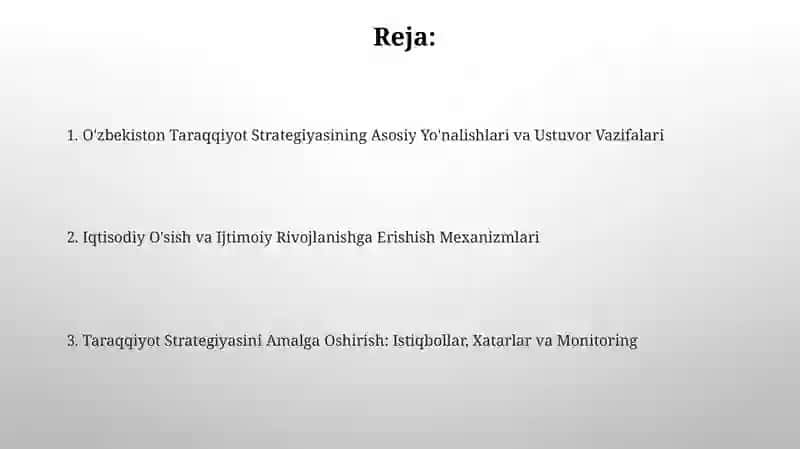 Reja:

1. O'zbekiston Taraqqiyot Strategiyasining Asosiy Yo'nalishlari va Ustuvor Vazifalari

2. Iqtisodiy O'sish va Ijtimoiy Rivojlanishga Erishish Mexanizmlari

3. Taraqqiyot Strategiyasini Amalga Oshirish: Istiqbollar, Xatarlar va Monitoring